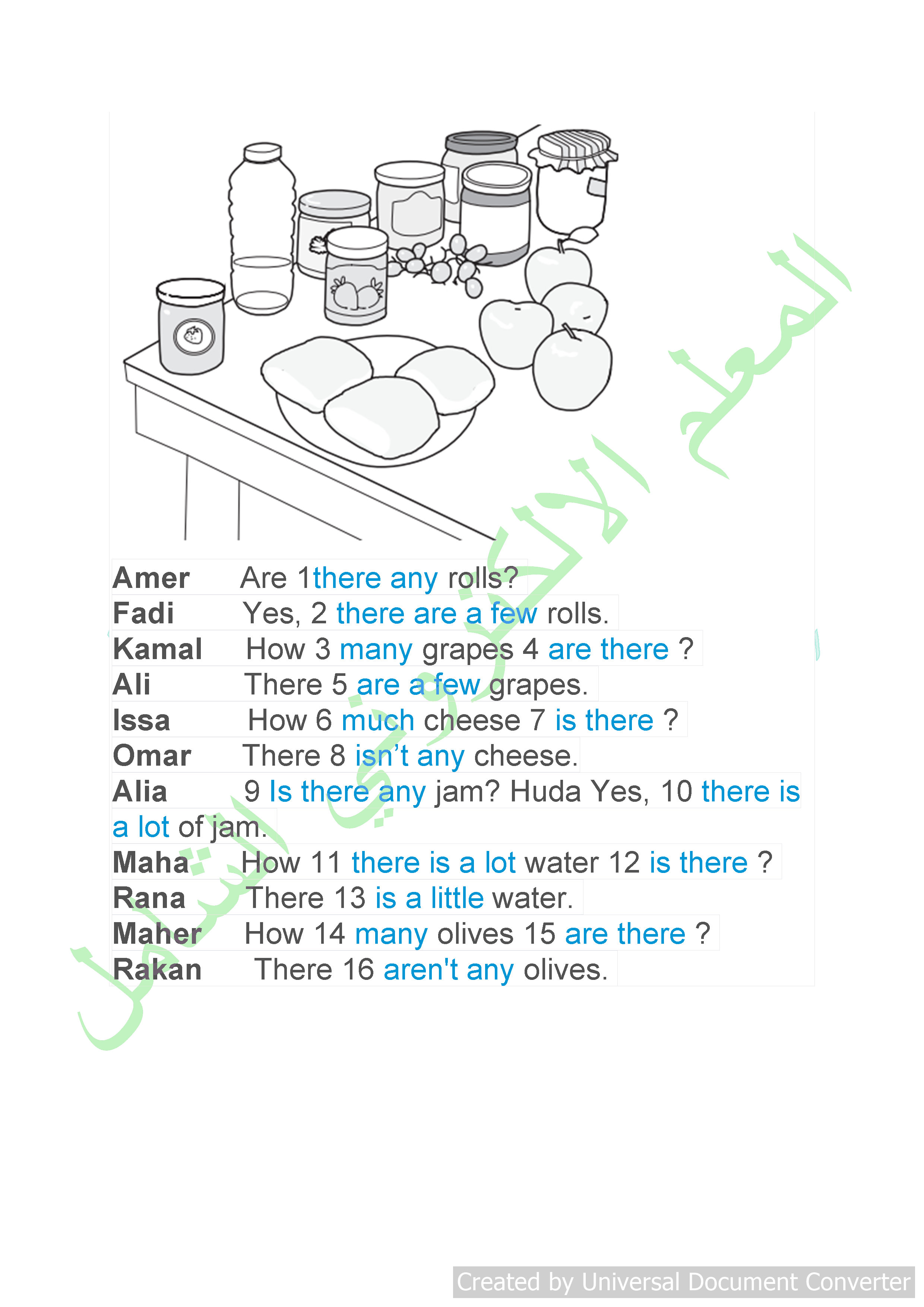 Amer Are 1there any rolls?
Fadi Yes, 2 there are a few rolls.
Kamal How 3 many grapes 4 are there ?
Ali There 5 are a few grapes.
Issa How 6 much cheese 7 is there ?
Omar There 8 isn't any cheese.
Alia 9 Is there any jam? Huda Yes, 10 there is a lot of jam.
Maha How 11 there is a lot water 12 is there ?
Rana There 13 is a little water.
Maher How 14 many olives 15 are there ?
Rakan There 16 aren't any olives.

المعلم الالكتروني الشامل

Created by Universal Document Converter